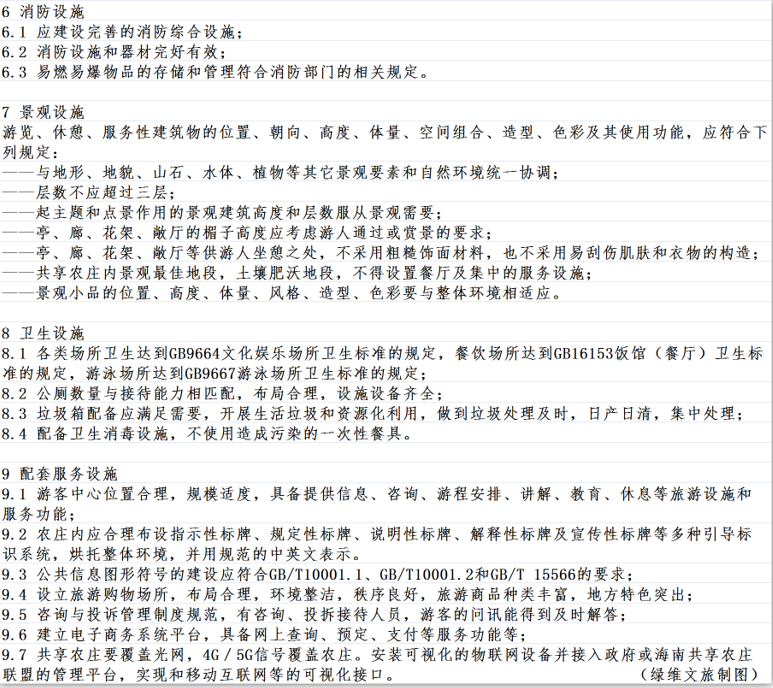 6 消防设施
6.1 应建设完善的消防综合设施；
6.2 消防设施和器材完好有效；
6.3 易燃易爆物品的存储和管理符合消防部门的相关规定。

7 景观设施
游览、休憩、服务性建筑物的位置、朝向、高度、体量、空间组合、造型、色彩及其使用功能，应符合下列规定：
——与地形、地貌、山石、水体、植物等其它景观要素和自然环境统一协调；
——层数不应超过三层；
——起主题和点景作用的景观建筑高度和层数服从景观需要；
——亭、廊、花架、敞厅的楣子高度应考虑游人通过或赏景的要求；
——亭、廊、花架、敞厅等供游人坐憩之处，不采用粗糙饰面材料，也不采用易刮伤肌肤和衣物的构造；
——共享农庄内景观最佳地段，土壤肥沃地段，不得设置餐厅及集中的服务设施；
——景观小品的位置、高度、体量、风格、造型、色彩要与整体环境相适应。

8 卫生设施
8.1 各类场所卫生达到GB9664文化娱乐场所卫生标准的规定，餐饮场所达到GB16153饭馆（餐厅）卫生标准的规定，游泳场所达到GB9667游泳场所卫生标准的规定；
8.2 公厕数量与接待能力相匹配，布局合理，设施设备齐全；
8.3 垃圾箱配备应满足需要，开展生活垃圾和资源化利用，做到垃圾处理及时，日产日清，集中处理；
8.4 配备卫生消毒设施，不使用造成污染的一次性餐具。

9 配套服务设施
9.1 游客中心位置合理，规模适度，具备提供信息、咨询、游程安排、讲解、教育、休息等旅游设施和服务功能；
9.2 农庄内应合理布设指示性标牌、规定性标牌、说明性标牌、解释性标牌及宣传性标牌等多种引导标识系统，烘托整体环境，并用规范的中英文表示。
9.3 公共信息图形符号的建设应符合GB/T10001.1、GB/T10001.2和GB/T 15566的要求；
9.4 设立旅游购物场所，布局合理，环境整洁，秩序良好，旅游商品种类丰富，地方特色突出；
9.5 咨询与投诉管理制度规范，有咨询、投拆接待人员，游客的问讯能得到及时解答；
9.6 建立电子商务系统平台，具备网上查询、预定、支付等服务功能等；
9.7 共享农庄要覆盖光网，4G／5G信号覆盖农庄。安装可视化的物联网设备并接入政府或海南共享农庄联盟的管理平台，实现和移动互联网等的可视化接口。 （绿维文旅制图）